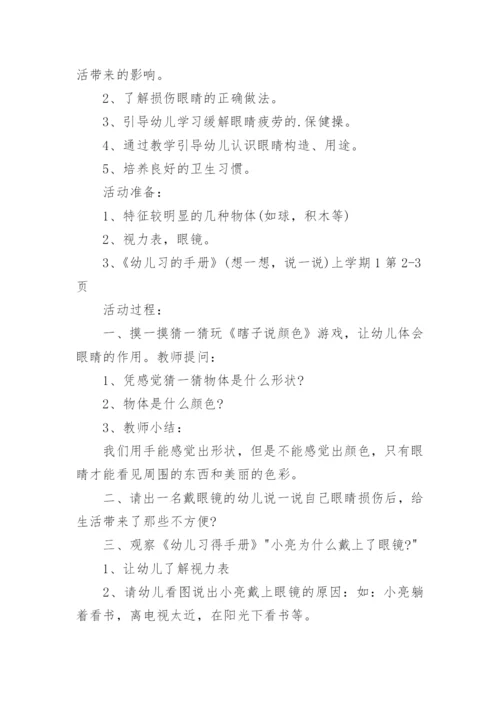 活带来的影响。

2、了解损伤眼睛的正确做法。

3、引导幼儿学习缓解眼睛疲劳的.保健操。

4、通过教学引导幼儿认识眼睛构造、用途。

5、培养良好的卫生习惯。

活动准备：

1、特征较明显的几种物体(如球，积木等)

2、视力表，眼镜。

3、《幼儿习的手册》(想一想，说一说)上学期1第2-3页

活动过程：

一、摸一摸猜一猜玩《瞎子说颜色》游戏，让幼儿体会眼睛的作用。教师提问：

1、凭感觉猜一猜物体是什么形状?

2、物体是什么颜色?

3、教师小结：

我们用手能感觉出形状，但是不能感觉出颜色，只有眼睛才能看见周围的东西和美丽的色彩。

二、请出一名戴眼镜的幼儿说一说自己眼睛损伤后，给生活带来了那些不方便?

三、观察《幼儿习得手册》"小亮为什么戴上了眼镜?"

1、让幼儿了解视力表

2、请幼儿看图说出小亮戴上眼镜的原因：如：小亮躺着看书，离电视太近，在阳光下看书等。